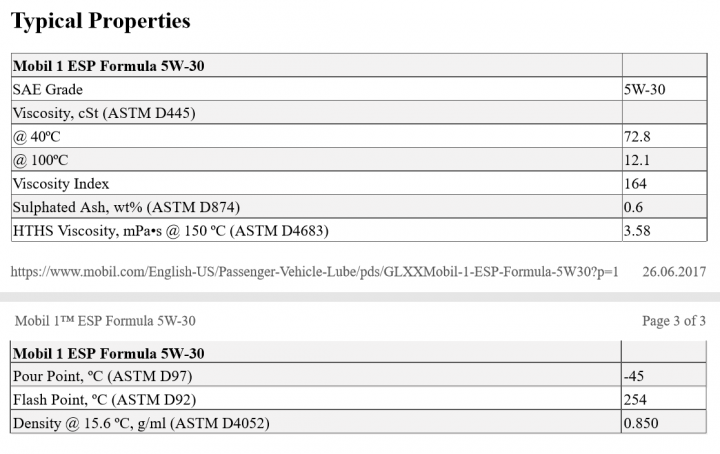 Typical Properties

| Mobil 1 ESP Formula 5W-30 | |
|---|---|
| SAE Grade | 5W-30 |
| Viscosity, cSt (ASTM D445) | |
| @ 40ºC | 72.8 |
| @ 100ºC | 12.1 |
| Viscosity Index | 164 |
| Sulphated Ash, wt% (ASTM D874) | 0.6 |
| HTHS Viscosity, mPa•s @ 150 ºC (ASTM D4683) | 3.58 |

https://www.mobil.com/English-US/Passenger-Vehicle-Lube/pds/GLXXMobil-1-ESP-Formula-5W30?p=1 26.06.2017

Mobil 1™ ESP Formula 5W-30

Page 3 of 3

| Mobil 1 ESP Formula 5W-30 | |
|---|---|
| Pour Point, ºC (ASTM D97) | -45 |
| Flash Point, ºC (ASTM D92) | 254 |
| Density @ 15.6 ºC, g/ml (ASTM D4052) | 0.850 |